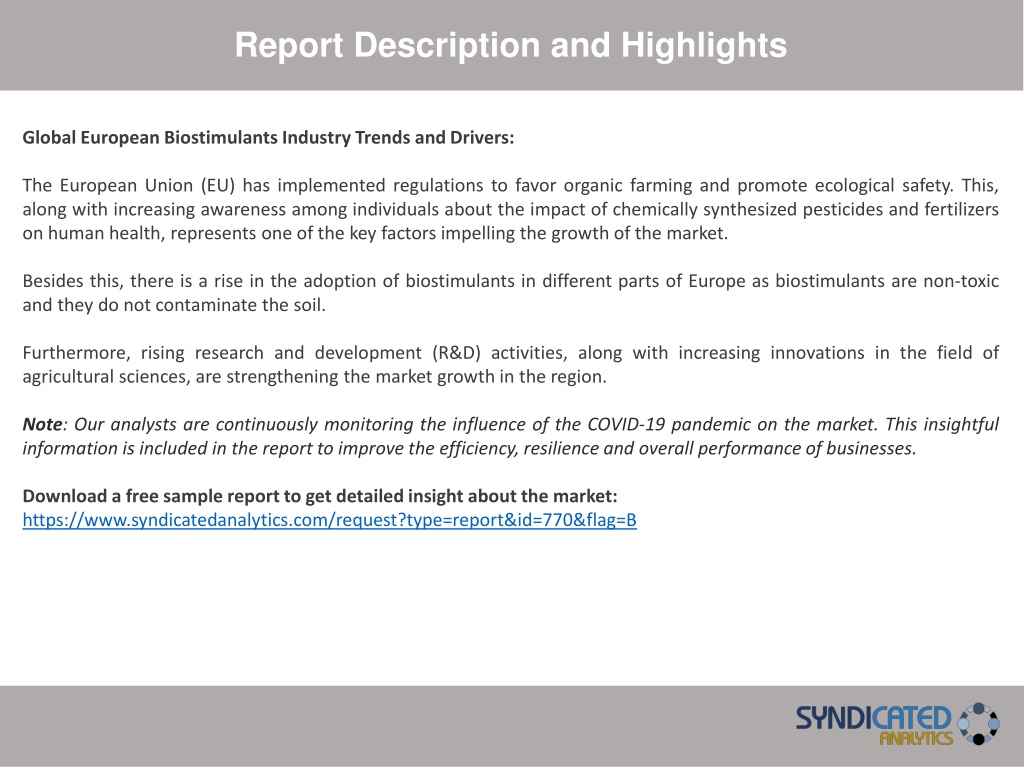 Report Description and Highlights

Global European Biostimulants Industry Trends and Drivers:

The European Union (EU) has implemented regulations to favor organic farming and promote ecological safety. This, along with increasing awareness among individuals about the impact of chemically synthesized pesticides and fertilizers on human health, represents one of the key factors impelling the growth of the market.

Besides this, there is a rise in the adoption of biostimulants in different parts of Europe as biostimulants are non-toxic and they do not contaminate the soil.

Furthermore, rising research and development (R&D) activities, along with increasing innovations in the field of agricultural sciences, are strengthening the market growth in the region.

Note: Our analysts are continuously monitoring the influence of the COVID-19 pandemic on the market. This insightful information is included in the report to improve the efficiency, resilience and overall performance of businesses.

Download a free sample report to get detailed insight about the market:
https://www.syndicatedanalytics.com/request?type=report&id=770&flag=B

SYNDICATED ANALYTICS